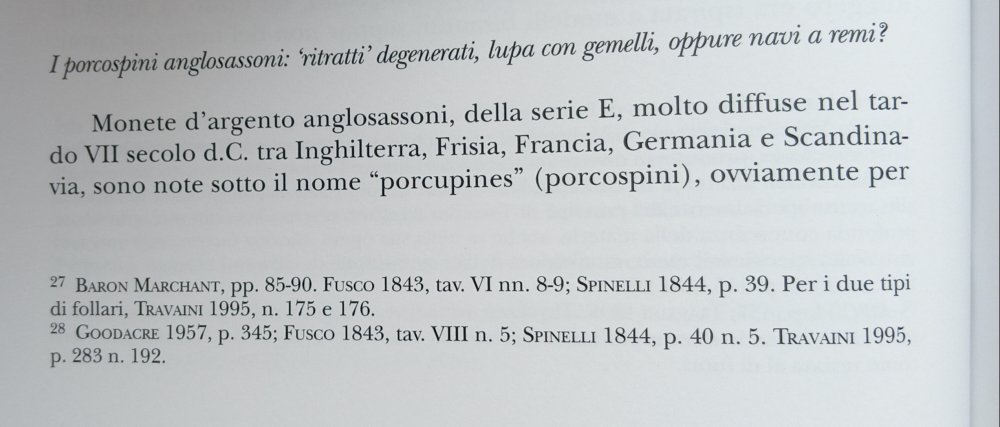 I porcospini anglosassoni: 'ritratti' degenerati, lupa con gemelli, oppure navi a remi?

Monete d'argento anglosassoni, della serie E, molto diffuse nel tardo VII secolo d.C. tra Inghilterra, Frisia, Francia, Germania e Scandinavia, sono note sotto il nome "porcupines" (porcospini), ovviamente per

$^{27}$ Baron Marchant, pp. 85-90. Fusco 1843, tav. VI nn. 8-9; Spinelli 1844, p. 39. Per i due tipi di follari, Travaini 1995, n. 175 e 176.
$^{28}$ Goodacre 1957, p. 345; Fusco 1843, tav. VIII n. 5; Spinelli 1844, p. 40 n. 5. Travaini 1995, p. 283 n. 192.